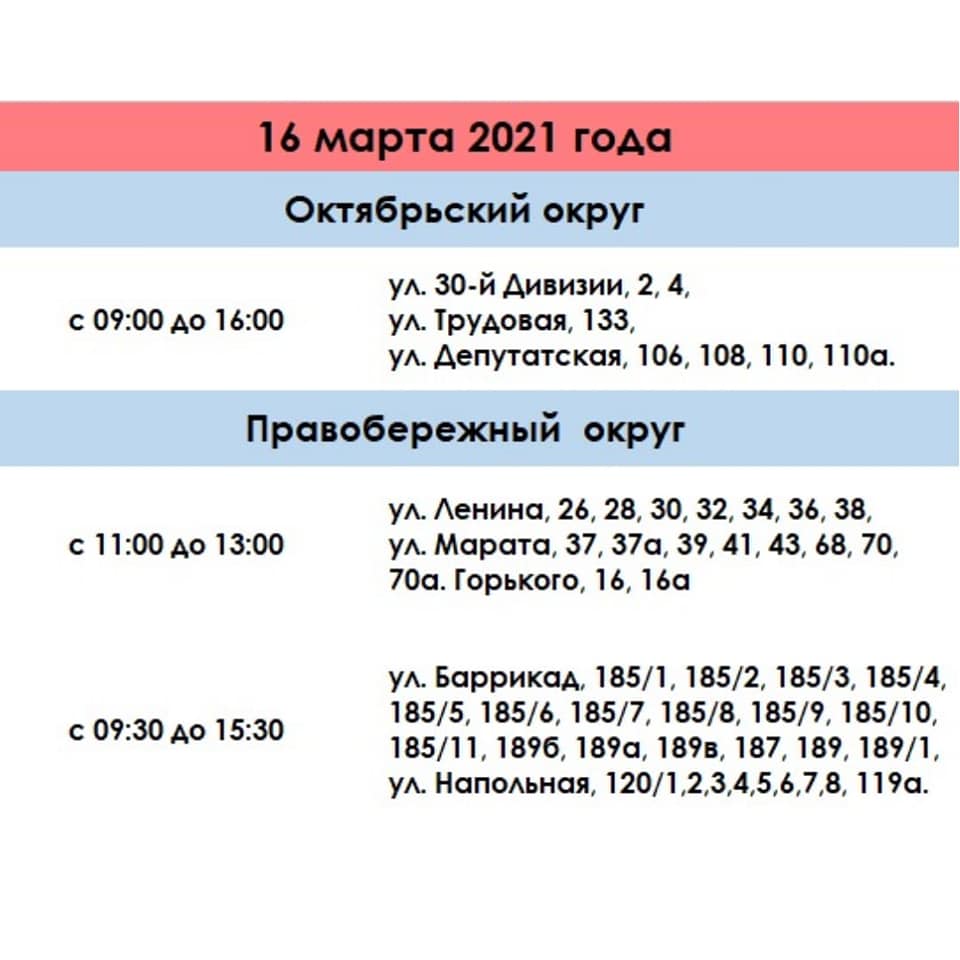 16 марта 2021 года

Октябрьский округ

с 09:00 до 16:00

ул. 30-й Дивизии, 2, 4,
ул. Трудовая, 133,
ул. Депутатская, 106, 108, 110, 110а.

Правобережный округ

с 11:00 до 13:00

ул. Ленина, 26, 28, 30, 32, 34, 36, 38,
ул. Марата, 37, 37а, 39, 41, 43, 68, 70, 70а. Горького, 16, 16а

с 09:30 до 15:30

ул. Баррикад, 185/1, 185/2, 185/3, 185/4, 185/5, 185/6, 185/7, 185/8, 185/9, 185/10, 185/11, 189б, 189а, 189в, 187, 189, 189/1,
ул. Напольная, 120/1,2,3,4,5,6,7,8, 119а.